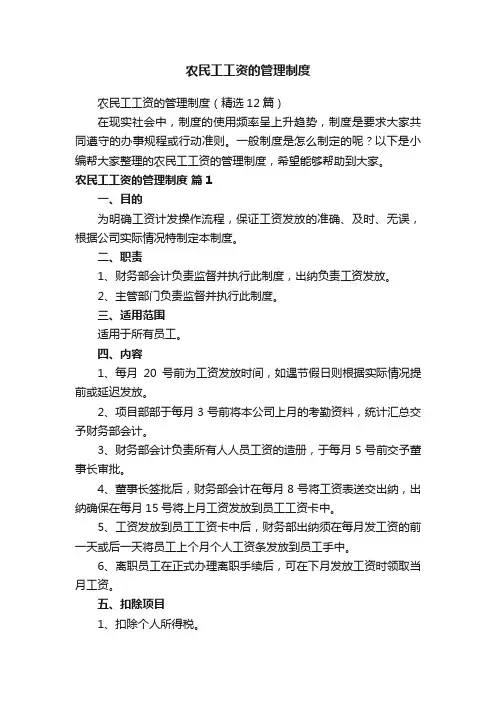 农民工工资的管理制度

农民工工资的管理制度（精选12篇）

在现实社会中，制度的使用频率呈上升趋势，制度是要求大家共同遵守的办事规程或行动准则。一般制度是怎么制定的呢？以下是小编帮大家整理的农民工工资的管理制度，希望能够帮助到大家。

农民工工资的管理制度 篇1

一、目的

为明确工资计发操作流程，保证工资发放的准确、及时、无误，根据公司实际情况特制定本制度。

二、职责

1、财务部会计负责监督并执行此制度，出纳负责工资发放。

2、主管部门负责监督并执行此制度。

三、适用范围

适用于所有员工。

四、内容

1、每月 20 号前为工资发放时间，如遇节假日则根据实际情况提前或延迟发放。

2、项目部部于每月 3 号前将本公司上月的考勤资料，统计汇总交予财务部会计。

3、财务部会计负责所有人人员工资的造册，于每月 5 号前交予董事长审批。

4、董事长签批后，财务部会计在每月 8 号将工资表送交出纳，出纳确保在每月 15 号将上月工资发放到员工工资卡中。

5、工资发放到员工工资卡中后，财务部出纳须在每月发工资的前一天或后一天将员工上个月个人工资条发放到员工手中。

6、离职员工在正式办理离职手续后，可在下月发放工资时领取当月工资。

五、扣除项目

1、扣除个人所得税。